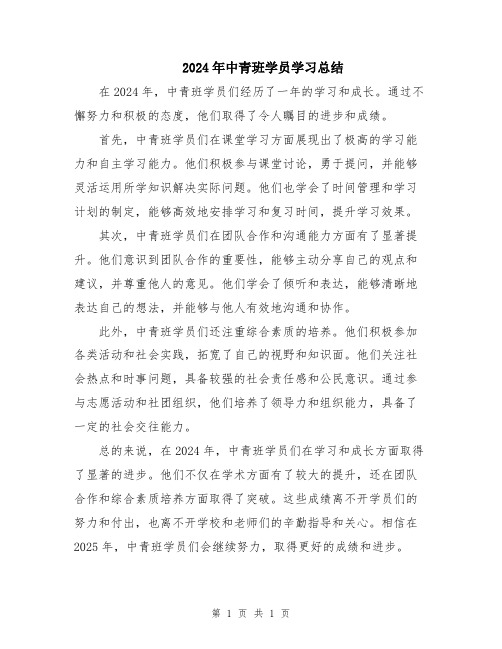 2024年中青班学员学习总结

在2024年，中青班学员们经历了一年的学习和成长。通过不懈努力和积极的态度，他们取得了令人瞩目的进步和成绩。

首先，中青班学员们在课堂学习方面展现出了极高的学习能力和自主学习能力。他们积极参与课堂讨论，勇于提问，并能够灵活运用所学知识解决实际问题。他们也学会了时间管理和学习计划的制定，能够高效地安排学习和复习时间，提升学习效果。

其次，中青班学员们在团队合作和沟通能力方面有了显著提升。他们意识到团队合作的重要性，能够主动分享自己的观点和建议，并尊重他人的意见。他们学会了倾听和表达，能够清晰地表达自己的想法，并能够与他人有效地沟通和协作。

此外，中青班学员们还注重综合素质的培养。他们积极参加各类活动和社会实践，拓宽了自己的视野和知识面。他们关注社会热点和时事问题，具备较强的社会责任感和公民意识。通过参与志愿活动和社团组织，他们培养了领导力和组织能力，具备了一定的社会交往能力。

总的来说，在2024年，中青班学员们在学习和成长方面取得了显著的进步。他们不仅在学术方面有了较大的提升，还在团队合作和综合素质培养方面取得了突破。这些成绩离不开学员们的努力和付出，也离不开学校和老师们的辛勤指导和关心。相信在2025年，中青班学员们会继续努力，取得更好的成绩和进步。

第 1 页 共 1 页